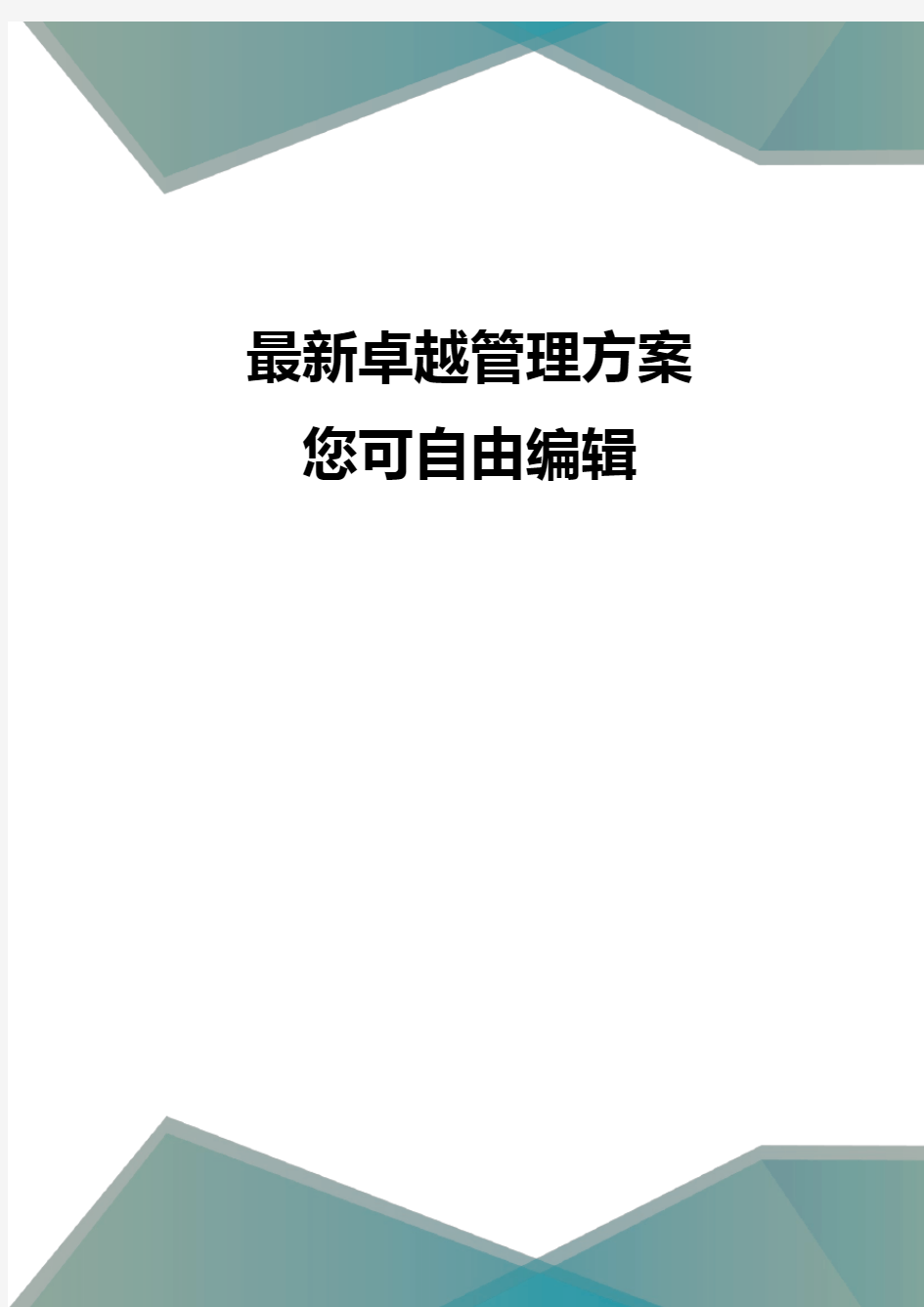 最新卓越管理方案
您可自由编辑